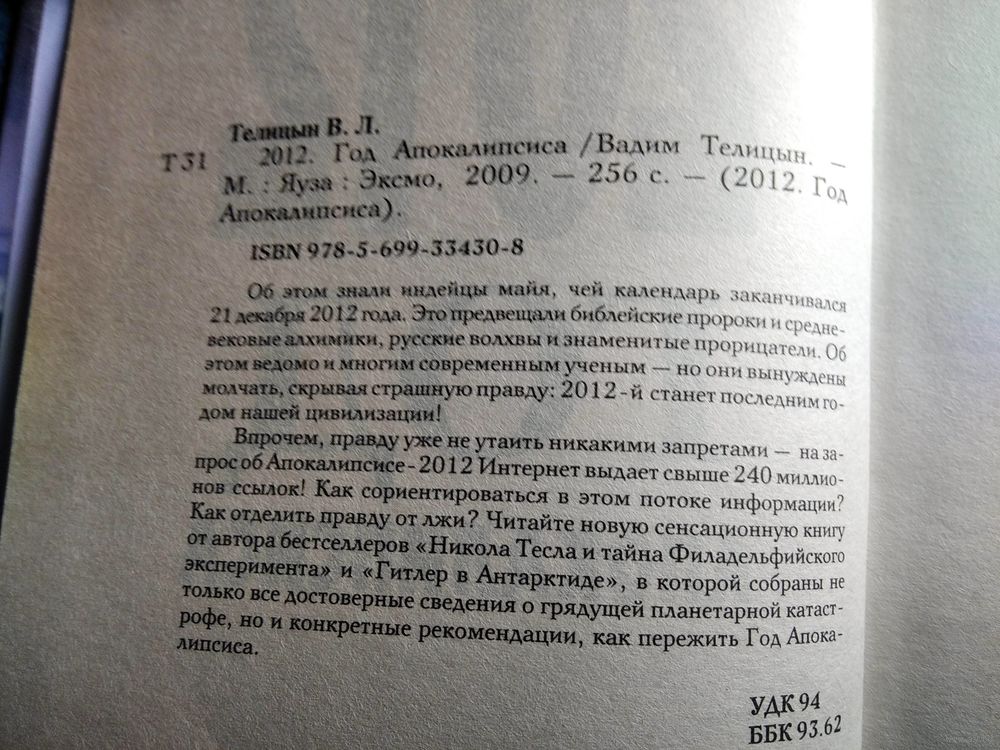 Телицын В. Л.
Т 31 2012. Год Апокалипсиса / Вадим Телицын. — М. : Яуза : Эксмо, 2009. — 256 с. — (2012. Год Апокалипсиса).

ISBN 978-5-699-33430-8

Об этом знали индейцы майя, чей календарь заканчивался 21 декабря 2012 года. Это предвещали библейские пророки и средневековые алхимики, русские волхвы и знаменитые прорицатели. Об этом ведомо и многим современным ученым — но они вынуждены молчать, скрывая страшную правду: 2012-й станет последним годом нашей цивилизации!

Впрочем, правду уже не утаить никакими запретами — на запрос об Апокалипсисе-2012 Интернет выдает свыше 240 миллионов ссылок! Как сориентироваться в этом потоке информации? Как отделить правду от лжи? Читайте новую сенсационную книгу от автора бестселлеров «Никола Тесла и тайна Филадельфийского эксперимента» и «Гитлер в Антарктиде», в которой собраны не только все достоверные сведения о грядущей планетарной катастрофе, но и конкретные рекомендации, как пережить Год Апокалипсиса.

УДК 94
ББК 93.62